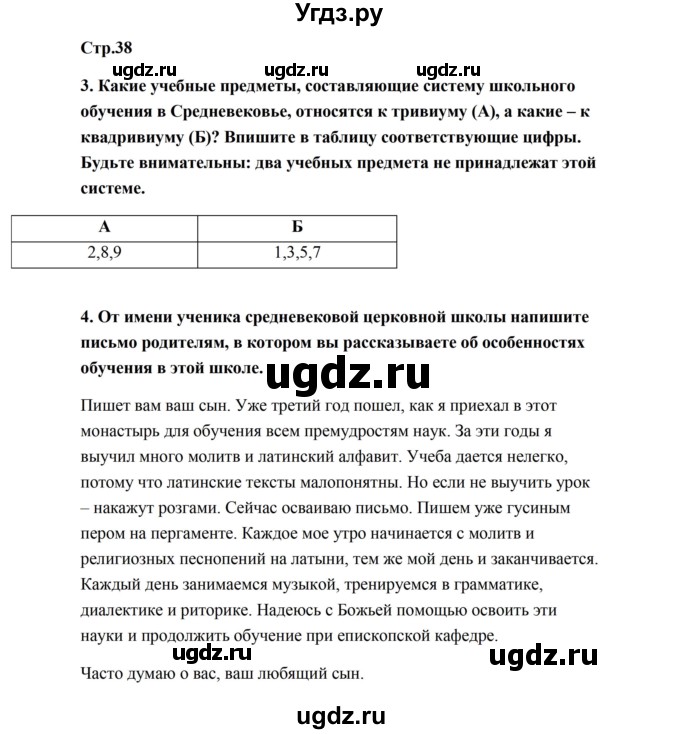 Угдз.ру

Стр.38

ugdz.ru ugdz.ru ugdz.ru

3. Какие учебные предметы, составляющие систему школьного обучения в Средневековье, относятся к тривиуму (А), а какие – к квадривиуму (Б)? Впишите в таблицу соответствующие цифры. Будьте внимательны: два учебных предмета не принадлежат этой системе.

| А | Б |
|---|---|
| 2,8,9 | 1,3,5,7 |

4. От имени ученика средневековой церковной школы напишите письмо родителям, в котором вы рассказываете об особенностях обучения в этой школе. ugdz.ru

Пишет вам ваш сын. Уже третий год пошел, как я приехал в этот монастырь для обучения всем премудростям наук. За эти годы я выучил много молитв и латинский алфавит. Учеба дается нелегко, потому что латинские тексты малопонятны. Но если не выучить урок – накажут розгами. Сейчас осваиваю письмо. Пишем уже гусиным пером на пергаменте. Каждое мое утро начинается с молитв и религиозных песнопений на латыни, тем же мой день и заканчивается. Каждый день занимаемся музыкой, тренируемся в грамматике, диалектике и риторике. Надеюсь с Божьей помощью освоить эти науки и продолжить обучение при епископской кафедре.

ugdz.ru ugdz.ru

Часто думаю о вас, ваш любящий сын.

ugdz.ru